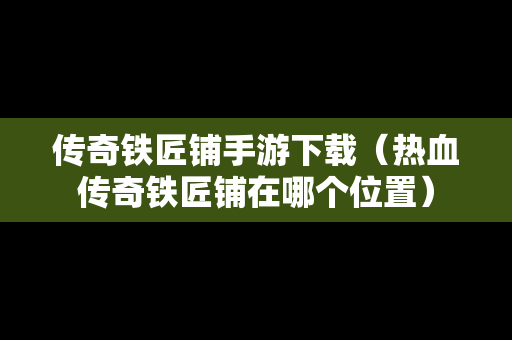 传奇铁匠铺手游下载（热血传奇铁匠铺在哪个位置）